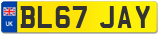 UK

BL67 JAY